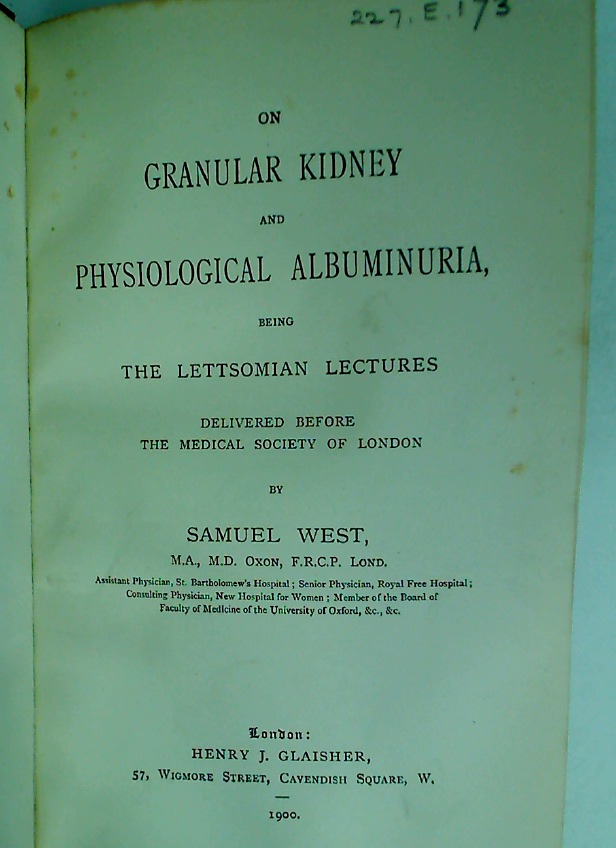 227. E. 173

ON

GRANULAR KIDNEY

AND

PHYSIOLOGICAL ALBUMINURIA,

BEING

THE LETTSOMIAN LECTURES

DELIVERED BEFORE
THE MEDICAL SOCIETY OF LONDON

BY

SAMUEL WEST,

M.A., M.D. OXON, F.R.C.P. LOND.

Assistant Physician, St. Bartholomew's Hospital; Senior Physician, Royal Free Hospital; Consulting Physician, New Hospital for Women; Member of the Board of Faculty of Medicine of the University of Oxford, &c., &c.

London:
HENRY J. GLAISHER,
57, WIGMORE STREET, CAVENDISH SQUARE, W.

1900.